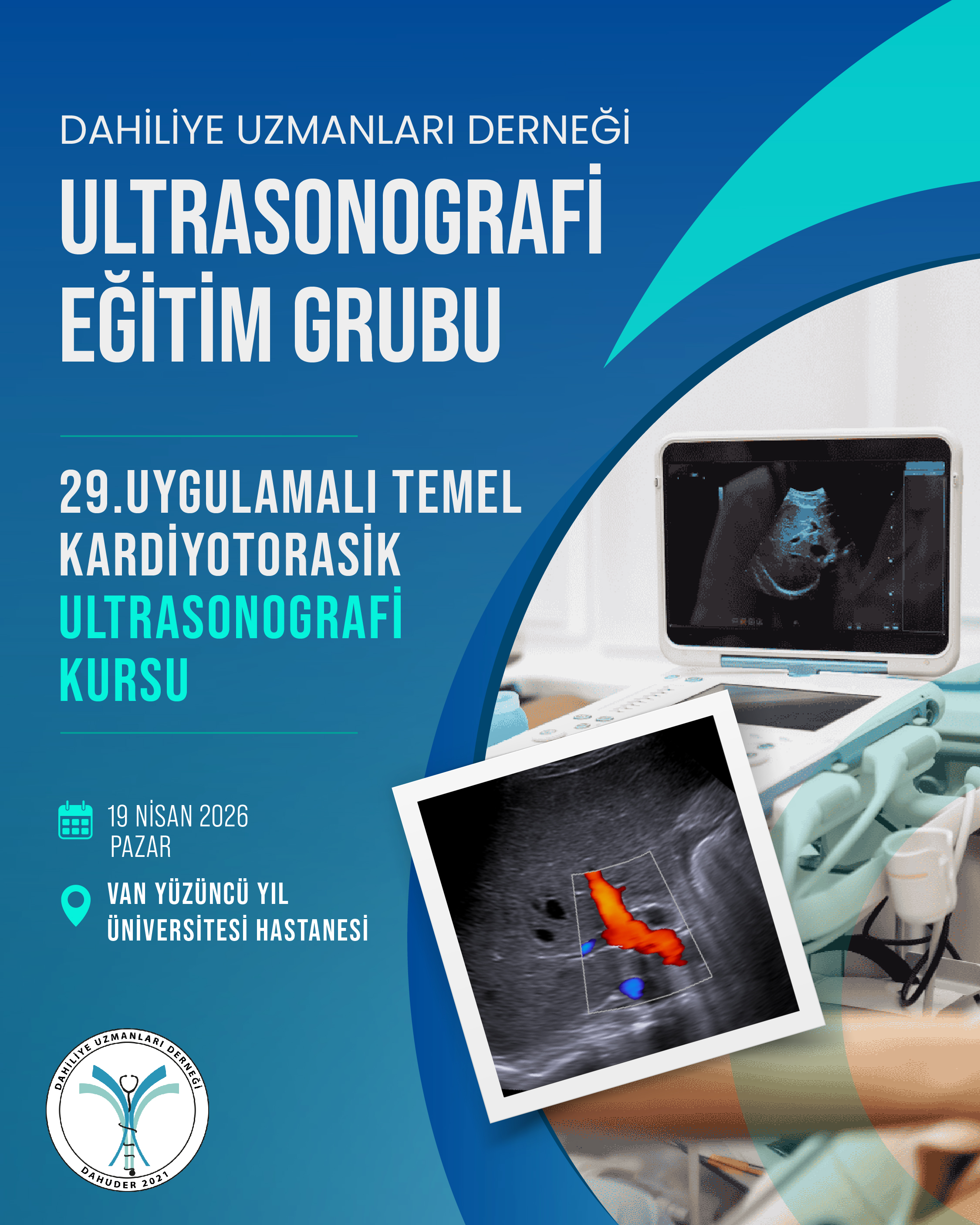 DAHİLİYE UZMANLARI DERNEĞİ

ULTRASONOGRAFİ EĞİTİM GRUBU

29.UYGULAMALI TEMEL KARDİYOTORASİK ULTRASONOGRAFİ KURSU

19 NİSAN 2026
PAZAR

VAN YÜZÜNCÜ YIL
ÜNİVERSİTESİ HASTANESİ

DAHİLİYE UZMANLARI DERNEĞİ
DAHUDER 2021